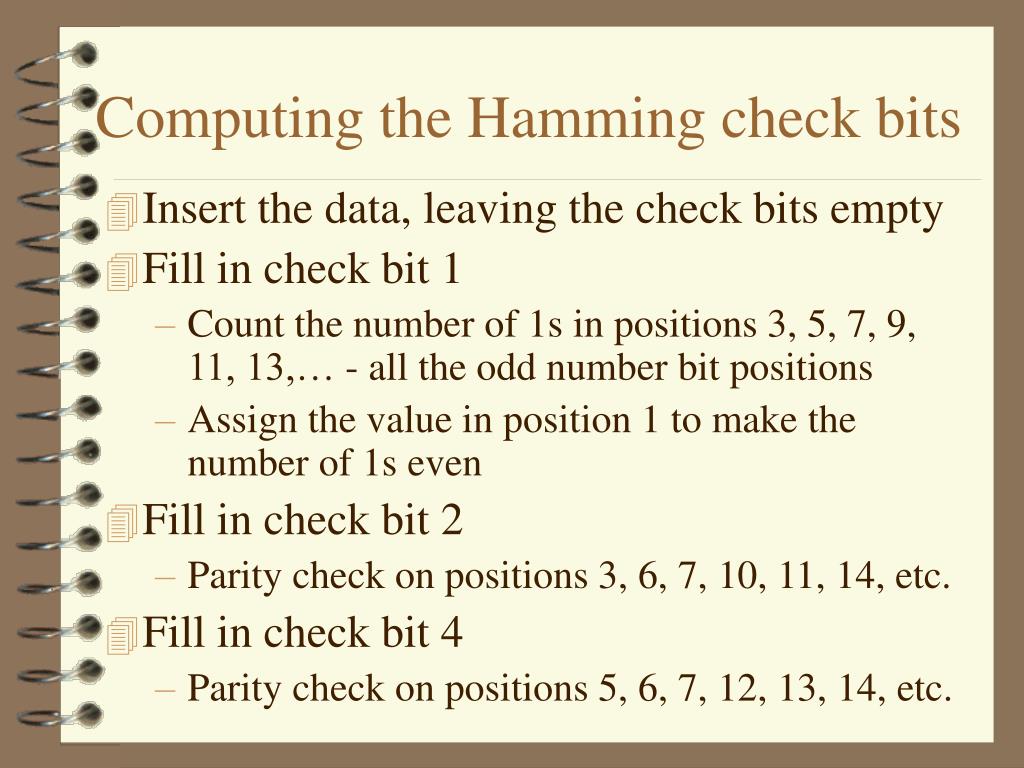 Computing the Hamming check bits

Insert the data, leaving the check bits empty

Fill in check bit 1

– Count the number of 1s in positions 3, 5, 7, 9, 11, 13,… - all the odd number bit positions

– Assign the value in position 1 to make the number of 1s even

Fill in check bit 2

– Parity check on positions 3, 6, 7, 10, 11, 14, etc.

Fill in check bit 4

– Parity check on positions 5, 6, 7, 12, 13, 14, etc.